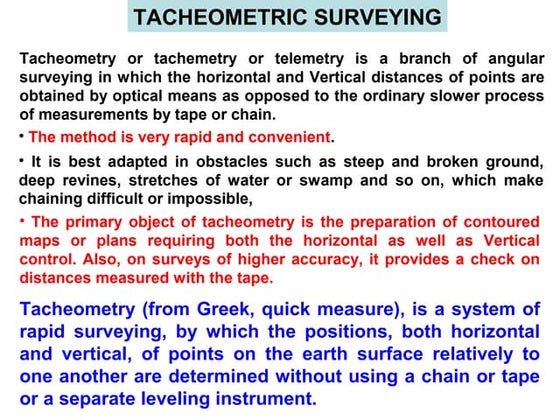 TACHEOMETRIC SURVEYING

Tacheometry or tachemetry or telemetry is a branch of angular surveying in which the horizontal and Vertical distances of points are obtained by optical means as opposed to the ordinary slower process of measurements by tape or chain.

• The method is very rapid and convenient.

• It is best adapted in obstacles such as steep and broken ground, deep revines, stretches of water or swamp and so on, which make chaining difficult or impossible,

• The primary object of tacheometry is the preparation of contoured maps or plans requiring both the horizontal as well as Vertical control. Also, on surveys of higher accuracy, it provides a check on distances measured with the tape.

Tacheometry (from Greek, quick measure), is a system of rapid surveying, by which the positions, both horizontal and vertical, of points on the earth surface relatively to one another are determined without using a chain or tape or a separate leveling instrument.